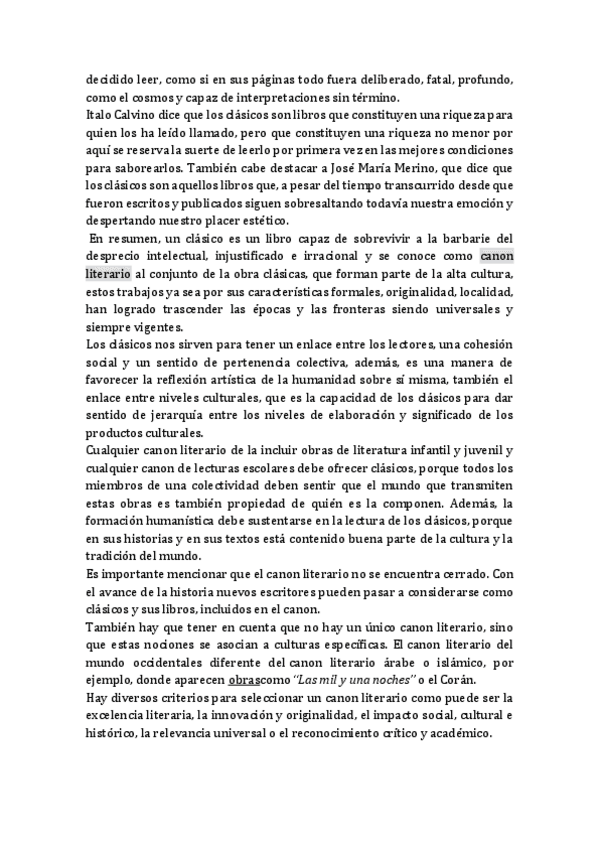 decidido leer, como si en sus páginas todo fuera deliberado, fatal, profundo, como el cosmos y capaz de interpretaciones sin término.
Italo Calvino dice que los clásicos son libros que constituyen una riqueza para quien los ha leído llamado, pero que constituyen una riqueza no menor por aquí se reserva la suerte de leerlo por primera vez en las mejores condiciones para saborearlos. También cabe destacar a José María Merino, que dice que los clásicos son aquellos libros que, a pesar del tiempo transcurrido desde que fueron escritos y publicados siguen sobresaltando todavía nuestra emoción y despertando nuestro placer estético.
En resumen, un clásico es un libro capaz de sobrevivir a la barbarie del desprecio intelectual, injustificado e irracional y se conoce como canon literario al conjunto de la obra clásicas, que forman parte de la alta cultura, estos trabajos ya sea por sus características formales, originalidad, localidad, han logrado trascender las épocas y las fronteras siendo universales y siempre vigentes.
Los clásicos nos sirven para tener un enlace entre los lectores, una cohesión social y un sentido de pertenencia colectiva, además, es una manera de favorecer la reflexión artística de la humanidad sobre sí misma, también el enlace entre niveles culturales, que es la capacidad de los clásicos para dar sentido de jerarquía entre los niveles de elaboración y significado de los productos culturales.
Cualquier canon literario de la incluir obras de literatura infantil y juvenil y cualquier canon de lecturas escolares debe ofrecer clásicos, porque todos los miembros de una colectividad deben sentir que el mundo que transmiten estas obras es también propiedad de quién es la componen. Además, la formación humanística debe sustentarse en la lectura de los clásicos, porque en sus historias y en sus textos está contenido buena parte de la cultura y la tradición del mundo.
Es importante mencionar que el canon literario no se encuentra cerrado. Con el avance de la historia nuevos escritores pueden pasar a considerarse como clásicos y sus libros, incluidos en el canon.
También hay que tener en cuenta que no hay un único canon literario, sino que estas nociones se asocian a culturas específicas. El canon literario del mundo occidentales diferente del canon literario árabe o islámico, por ejemplo, donde aparecen obrascomo "Las mil y una noches" o el Corán.
Hay diversos criterios para seleccionar un canon literario como puede ser la excelencia literaria, la innovación y originalidad, el impacto social, cultural e histórico, la relevancia universal o el reconocimiento crítico y académico.